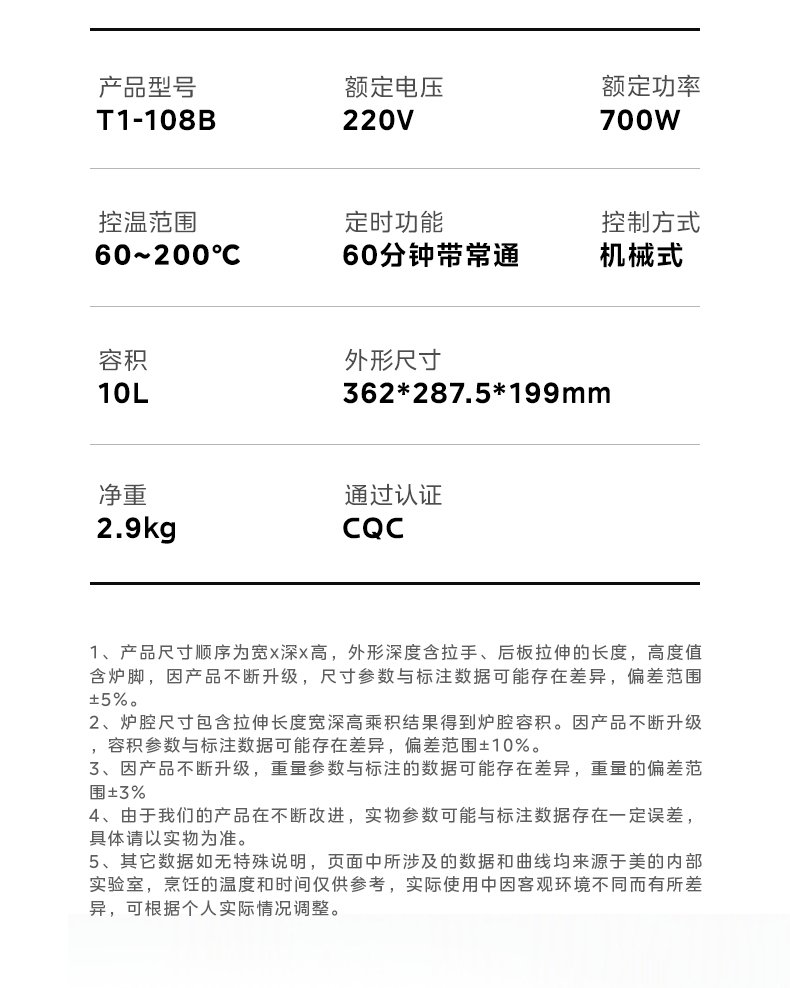 产品型号
T1-108B

额定电压
220V

额定功率
700W

控温范围
60~200℃

定时功能
60分钟带常通

控制方式
机械式

容积
10L

外形尺寸
362*287.5*199mm

净重
2.9kg

通过认证
CQC

1、产品尺寸顺序为宽x深x高，外形深度含拉手、后板拉伸的长度，高度值含炉脚，因产品不断升级，尺寸参数与标注数据可能存在差异，偏差范围±5%。
2、炉腔尺寸包含拉伸长度宽深高乘积结果得到炉腔容积。因产品不断升级，容积参数与标注数据可能存在差异，偏差范围±10%。
3、因产品不断升级，重量参数与标注的数据可能存在差异，重量的偏差范围±3%
4、由于我们的产品在不断改进，实物参数可能与标注数据存在一定误差，具体请以实物为准。
5、其它数据如无特殊说明，页面中所涉及的数据和曲线均来源于美的内部实验室，烹饪的温度和时间仅供参考，实际使用中因客观环境不同而有所差异，可根据个人实际情况调整。